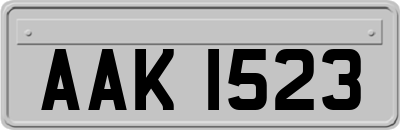 AAK 1523